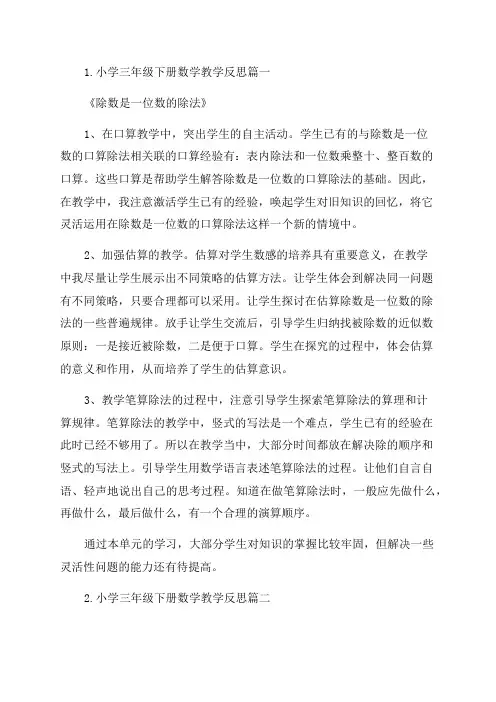 1.小学三年级下册数学教学反思篇一

《除数是一位数的除法》

1、在口算教学中，突出学生的自主活动。学生已有的与除数是一位数的口算除法相关联的口算经验有：表内除法和一位数乘整十、整百数的口算。这些口算是帮助学生解答除数是一位数的口算除法的基础。因此，在教学中，我注意激活学生已有的经验，唤起学生对旧知识的回忆，将它灵活运用在除数是一位数的口算除法这样一个新的情境中。

2、加强估算的教学。估算对学生数感的培养具有重要意义，在教学中我尽量让学生展示出不同策略的估算方法。让学生体会到解决同一问题有不同策略，只要合理都可以采用。让学生探讨在估算除数是一位数的除法的一些普遍规律。放手让学生交流后，引导学生归纳找被除数的近似数原则：一是接近被除数，二是便于口算。学生在探究的过程中，体会估算的意义和作用，从而培养了学生的估算意识。

3、教学笔算除法的过程中，注意引导学生探索笔算除法的算理和计算规律。笔算除法的教学中，竖式的写法是一个难点，学生已有的经验在此时已经不够用了。所以在教学当中，大部分时间都放在解决除的顺序和竖式的写法上。引导学生用数学语言表述笔算除法的过程。让他们自言自语、轻声地说出自己的思考过程。知道在做笔算除法时，一般应先做什么，再做什么，最后做什么，有一个合理的演算顺序。

通过本单元的学习，大部分学生对知识的掌握比较牢固，但解决一些灵活性问题的能力还有待提高。

2.小学三年级下册数学教学反思篇二